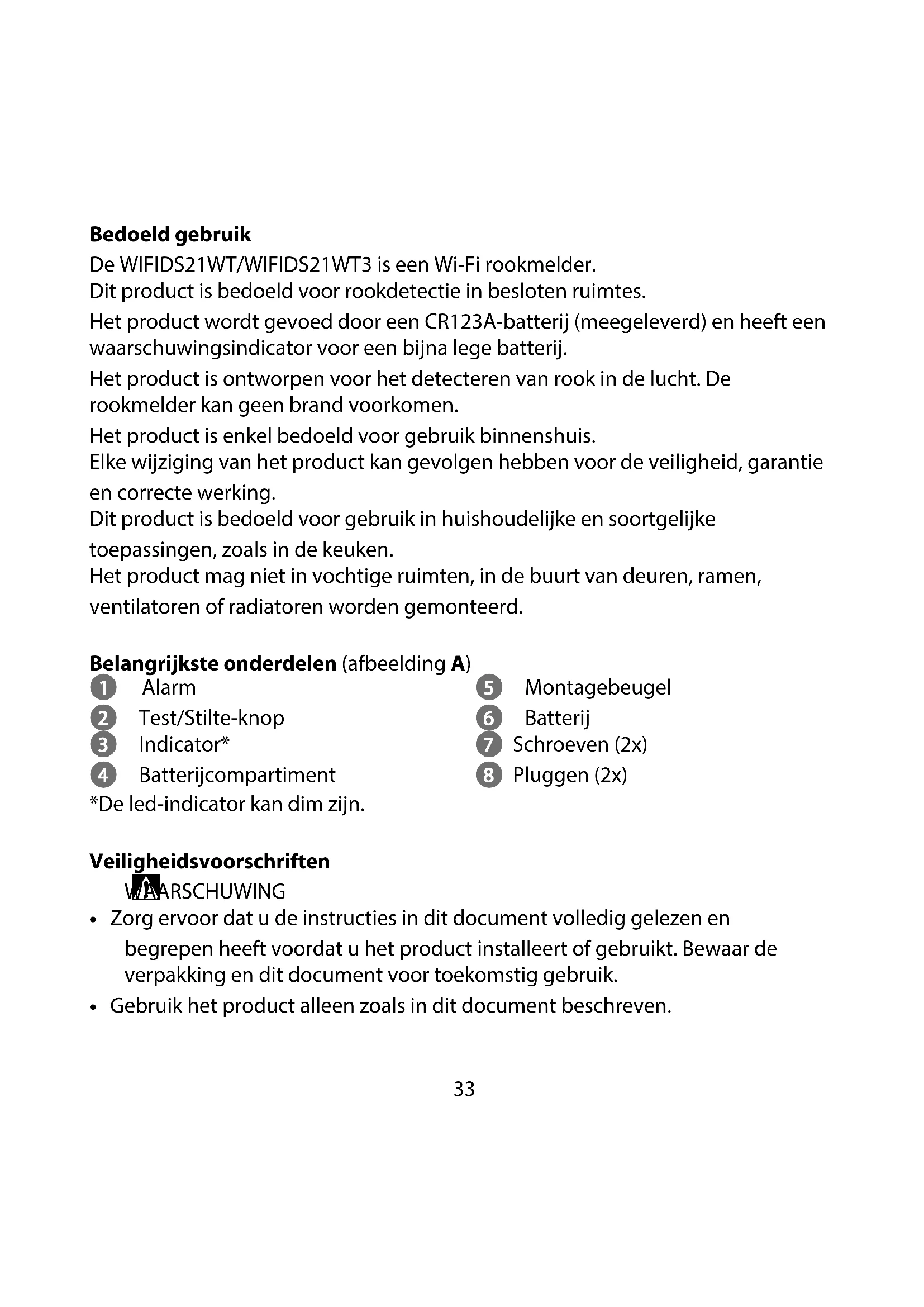 **Bedoeld gebruik**

De WIFIDS21WT/WIFIDS21WT3 is een Wi-Fi rookmelder.
Dit product is bedoeld voor rookdetectie in besloten ruimtes.
Het product wordt gevoed door een CR123A-batterij (meegeleverd) en heeft een waarschuwingsindicator voor een bijna lege batterij.
Het product is ontworpen voor het detecteren van rook in de lucht. De rookmelder kan geen brand voorkomen.
Het product is enkel bedoeld voor gebruik binnenshuis.
Elke wijziging van het product kan gevolgen hebben voor de veiligheid, garantie en correcte werking.
Dit product is bedoeld voor gebruik in huishoudelijke en soortgelijke toepassingen, zoals in de keuken.
Het product mag niet in vochtige ruimten, in de buurt van deuren, ramen, ventilatoren of radiatoren worden gemonteerd.

**Belangrijkste onderdelen** (afbeelding **A**)
1 Alarm
2 Test/Stilte-knop
3 Indicator*
4 Batterijcompartiment
5 Montagebeugel
6 Batterij
7 Schroeven (2x)
8 Pluggen (2x)
*De led-indicator kan dim zijn.

**Veiligheidsvoorschriften**
WAARSCHUWING
• Zorg ervoor dat u de instructies in dit document volledig gelezen en begrepen heeft voordat u het product installeert of gebruikt. Bewaar de verpakking en dit document voor toekomstig gebruik.
• Gebruik het product alleen zoals in dit document beschreven.

33